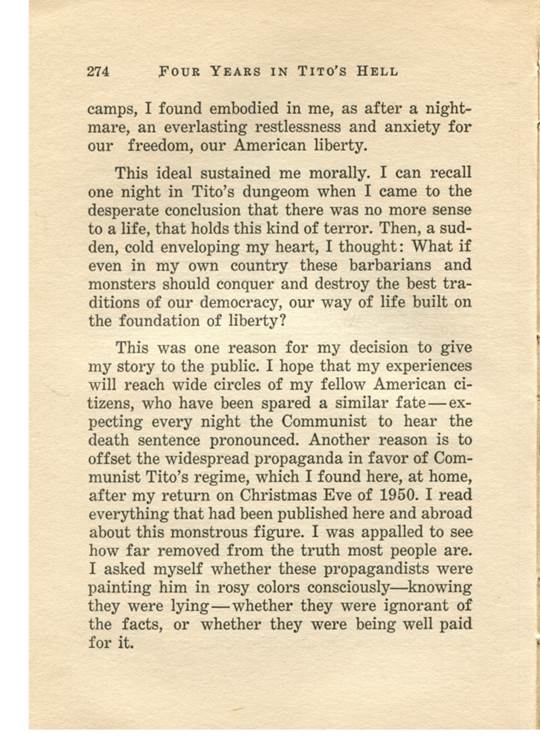 274 FOUR YEARS IN TITO'S HELL

camps, I found embodied in me, as after a nightmare, an everlasting restlessness and anxiety for our freedom, our American liberty.

This ideal sustained me morally. I can recall one night in Tito's dungeom when I came to the desperate conclusion that there was no more sense to a life, that holds this kind of terror. Then, a sudden, cold enveloping my heart, I thought: What if even in my own country these barbarians and monsters should conquer and destroy the best traditions of our democracy, our way of life built on the foundation of liberty?

This was one reason for my decision to give my story to the public. I hope that my experiences will reach wide circles of my fellow American citizens, who have been spared a similar fate—expecting every night the Communist to hear the death sentence pronounced. Another reason is to offset the widespread propaganda in favor of Communist Tito's regime, which I found here, at home, after my return on Christmas Eve of 1950. I read everything that had been published here and abroad about this monstrous figure. I was appalled to see how far removed from the truth most people are. I asked myself whether these propagandists were painting him in rosy colors consciously—knowing they were lying—whether they were ignorant of the facts, or whether they were being well paid for it.